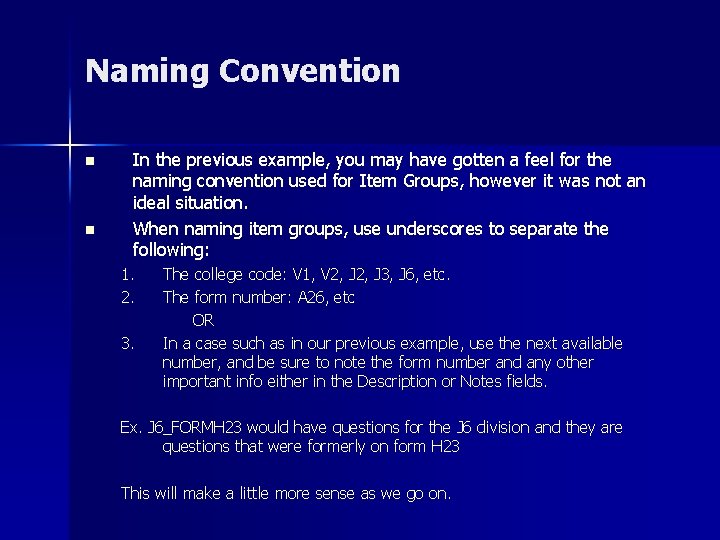 Naming Convention

- In the previous example, you may have gotten a feel for the naming convention used for Item Groups, however it was not an ideal situation.
- When naming item groups, use underscores to separate the following:

1. The college code: V1, V2, J2, J3, J6, etc.
2. The form number: A26, etc

OR

3. In a case such as in our previous example, use the next available number, and be sure to note the form number and any other important info either in the Description or Notes fields.

Ex. J6_FORMH23 would have questions for the J6 division and they are questions that were formerly on form H23

This will make a little more sense as we go on.